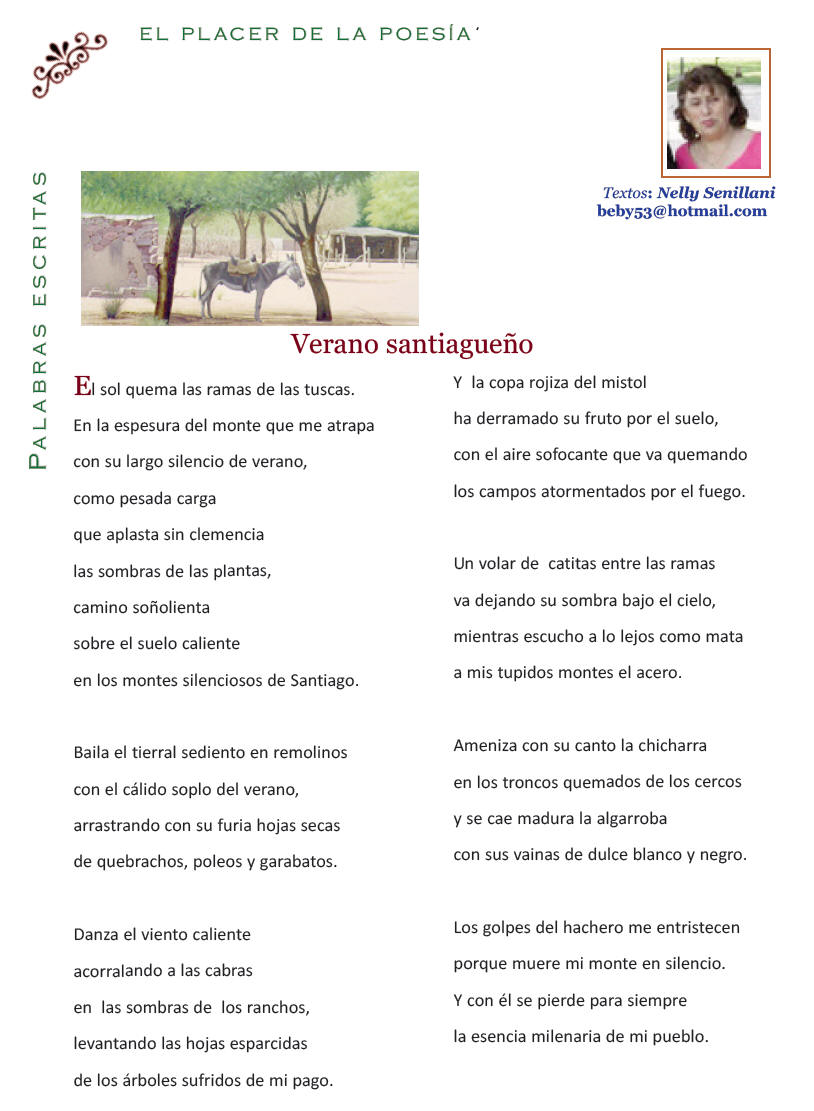 EL PLACER DE LA POESÍA'

PALABRAS ESCRITAS

Textos: Nelly Senillani
beby53@hotmail.com

Verano santiagueño

El sol quema las ramas de las tuscas.
En la espesura del monte que me atrapa
con su largo silencio de verano,
como pesada carga
que aplasta sin clemencia
las sombras de las plantas,
camino soñolienta
sobre el suelo caliente
en los montes silenciosos de Santiago.

Baila el tierral sediento en remolinos
con el cálido soplo del verano,
arrastrando con su furia hojas secas
de quebrachos, poleos y garabatos.

Danza el viento caliente
acorralando a las cabras
en las sombras de los ranchos,
levantando las hojas esparcidas
de los árboles sufridos de mi pago.

Y la copa rojiza del mistol
ha derramado su fruto por el suelo,
con el aire sofocante que va quemando
los campos atormentados por el fuego.

Un volar de catitas entre las ramas
va dejando su sombra bajo el cielo,
mientras escucho a lo lejos como mata
a mis tupidos montes el acero.

Ameniza con su canto la chicharra
en los troncos quemados de los cercos
y se cae madura la algarroba
con sus vainas de dulce blanco y negro.

Los golpes del hachero me entristecen
porque muere mi monte en silencio.
Y con él se pierde para siempre
la esencia milenaria de mi pueblo.